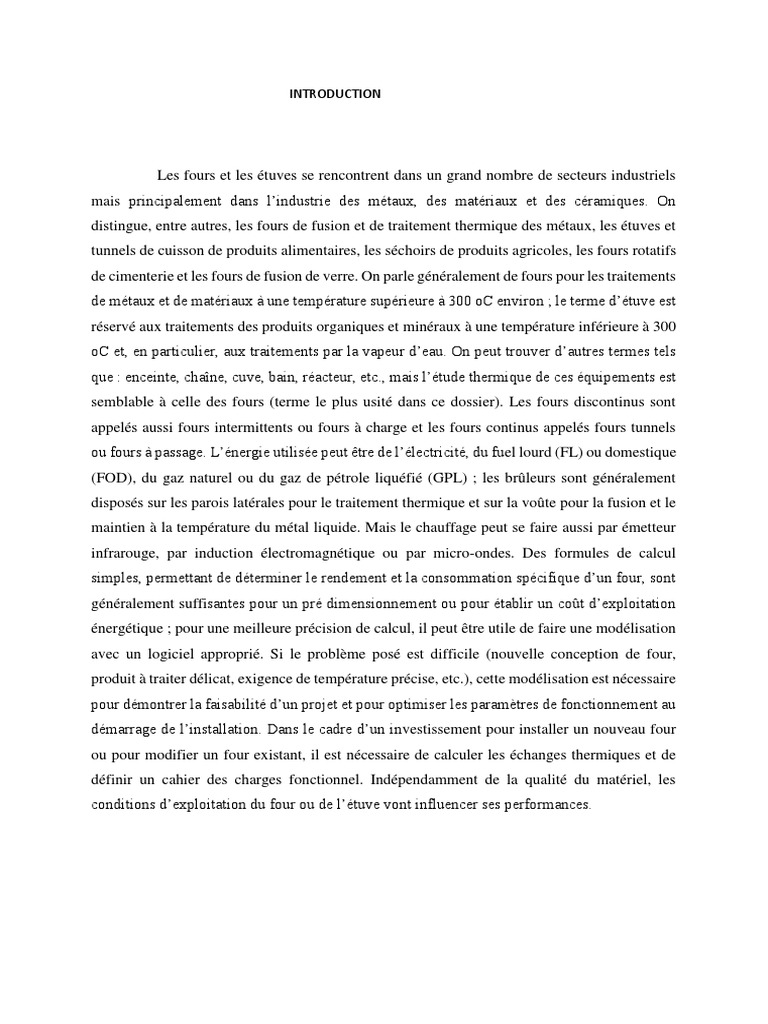 INTRODUCTION

Les fours et les étuves se rencontrent dans un grand nombre de secteurs industriels mais principalement dans l'industrie des métaux, des matériaux et des céramiques. On distingue, entre autres, les fours de fusion et de traitement thermique des métaux, les étuves et tunnels de cuisson de produits alimentaires, les séchoirs de produits agricoles, les fours rotatifs de cimenterie et les fours de fusion de verre. On parle généralement de fours pour les traitements de métaux et de matériaux à une température supérieure à 300 oC environ ; le terme d'étuve est réservé aux traitements des produits organiques et minéraux à une température inférieure à 300 oC et, en particulier, aux traitements par la vapeur d'eau. On peut trouver d'autres termes tels que : enceinte, chaîne, cuve, bain, réacteur, etc., mais l'étude thermique de ces équipements est semblable à celle des fours (terme le plus usité dans ce dossier). Les fours discontinus sont appelés aussi fours intermittents ou fours à charge et les fours continus appelés fours tunnels ou fours à passage. L'énergie utilisée peut être de l'électricité, du fuel lourd (FL) ou domestique (FOD), du gaz naturel ou du gaz de pétrole liquéfié (GPL) ; les brûleurs sont généralement disposés sur les parois latérales pour le traitement thermique et sur la voûte pour la fusion et le maintien à la température du métal liquide. Mais le chauffage peut se faire aussi par émetteur infrarouge, par induction électromagnétique ou par micro-ondes. Des formules de calcul simples, permettant de déterminer le rendement et la consommation spécifique d'un four, sont généralement suffisantes pour un pré dimensionnement ou pour établir un coût d'exploitation énergétique ; pour une meilleure précision de calcul, il peut être utile de faire une modélisation avec un logiciel approprié. Si le problème posé est difficile (nouvelle conception de four, produit à traiter délicat, exigence de température précise, etc.), cette modélisation est nécessaire pour démontrer la faisabilité d'un projet et pour optimiser les paramètres de fonctionnement au démarrage de l'installation. Dans le cadre d'un investissement pour installer un nouveau four ou pour modifier un four existant, il est nécessaire de calculer les échanges thermiques et de définir un cahier des charges fonctionnel. Indépendamment de la qualité du matériel, les conditions d'exploitation du four ou de l'étuve vont influencer ses performances.